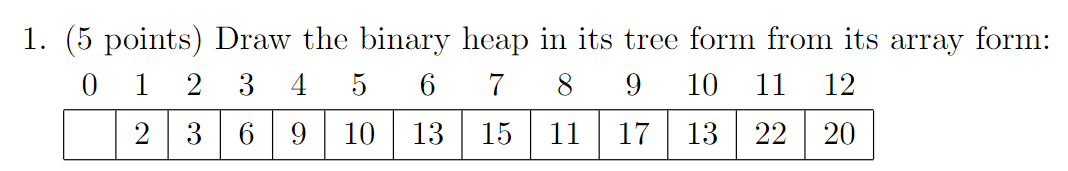 1. (5 points) Draw the binary heap in its tree form from its array form:

| 0 | 1 | 2 | 3 | 4 | 5 | 6 | 7 | 8 | 9 | 10 | 11 | 12 |
|---|---|---|---|---|---|---|---|---|---|---|---|---|
|  | 2 | 3 | 6 | 9 | 10 | 13 | 15 | 11 | 17 | 13 | 22 | 20 |